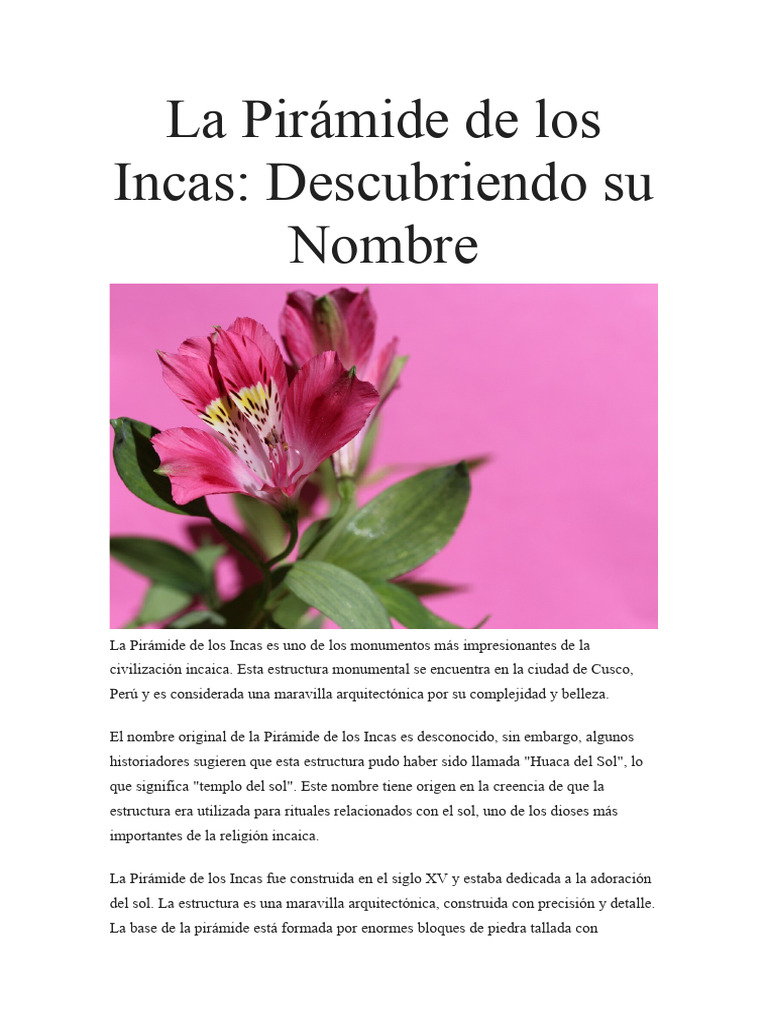 La Pirámide de los Incas: Descubriendo su Nombre

La Pirámide de los Incas es uno de los monumentos más impresionantes de la civilización incaica. Esta estructura monumental se encuentra en la ciudad de Cusco, Perú y es considerada una maravilla arquitectónica por su complejidad y belleza.

El nombre original de la Pirámide de los Incas es desconocido, sin embargo, algunos historiadores sugieren que esta estructura pudo haber sido llamada "Huaca del Sol", lo que significa "templo del sol". Este nombre tiene origen en la creencia de que la estructura era utilizada para rituales relacionados con el sol, uno de los dioses más importantes de la religión incaica.

La Pirámide de los Incas fue construida en el siglo XV y estaba dedicada a la adoración del sol. La estructura es una maravilla arquitectónica, construida con precisión y detalle. La base de la pirámide está formada por enormes bloques de piedra tallada con